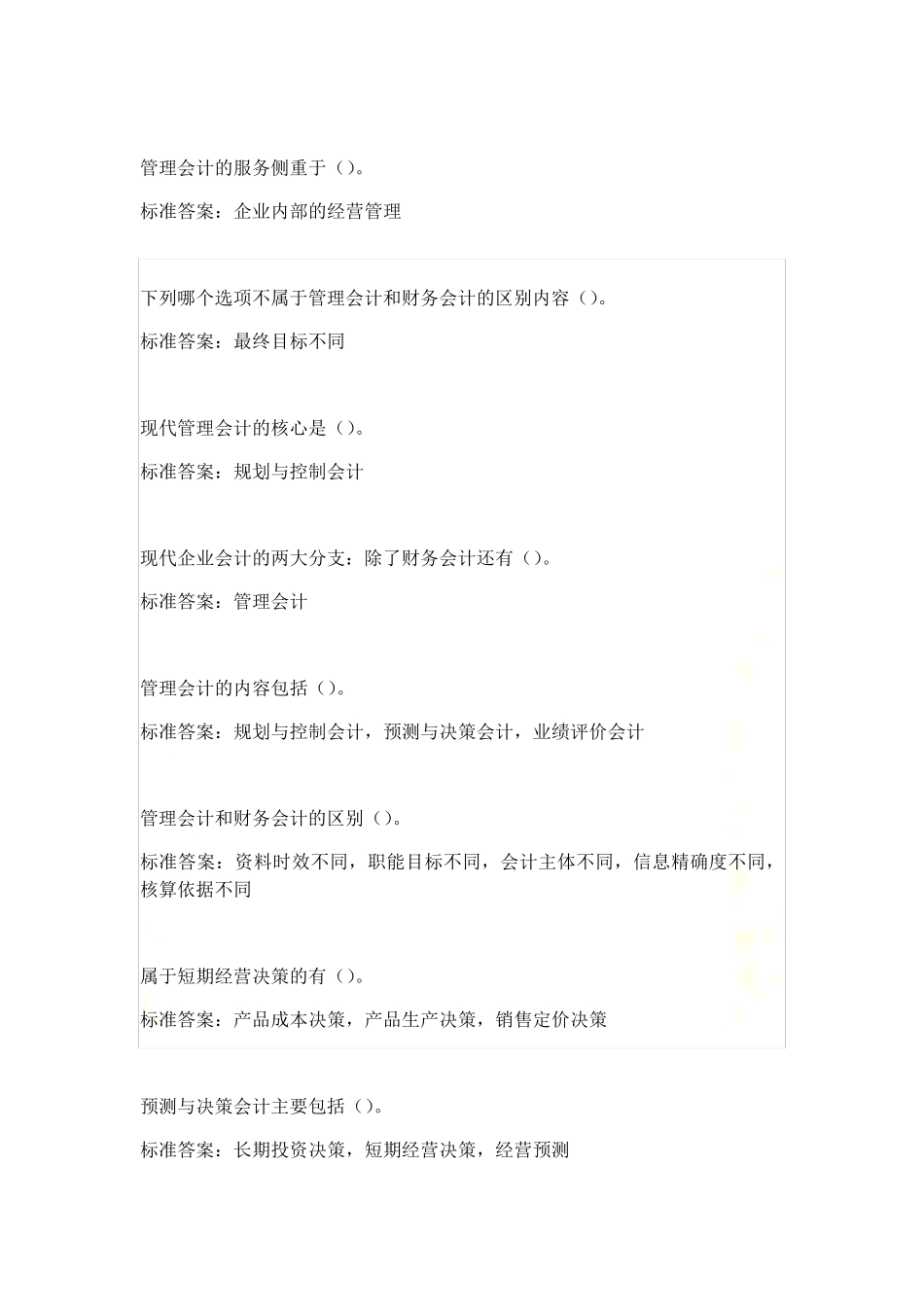 管理会计的服务侧重于（）。

标准答案：企业内部的经营管理

下列哪个选项不属于管理会计和财务会计的区别内容（）。

标准答案：最终目标不同

现代管理会计的核心是（）。

标准答案：规划与控制会计

现代企业会计的两大分支：除了财务会计还有（）。

标准答案：管理会计

管理会计的内容包括（）。

标准答案：规划与控制会计，预测与决策会计，业绩评价会计

管理会计和财务会计的区别（）。

标准答案：资料时效不同，职能目标不同，会计主体不同，信息精确度不同，核算依据不同

属于短期经营决策的有（）。

标准答案：产品成本决策，产品生产决策，销售定价决策

预测与决策会计主要包括（）。

标准答案：长期投资决策，短期经营决策，经营预测